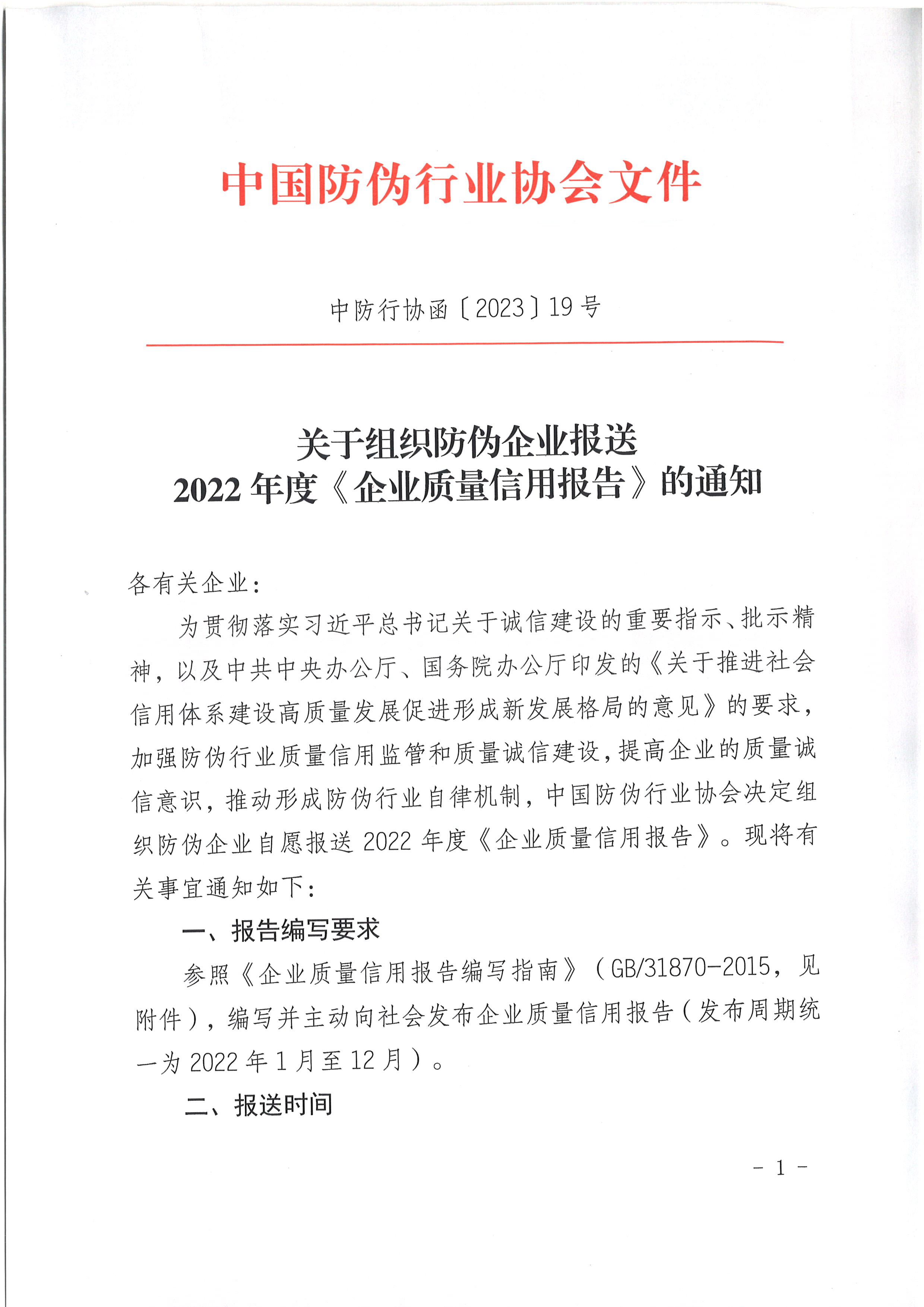 中国防伪行业协会文件

中防行协函〔2023〕19号

关于组织防伪企业报送
2022年度《企业质量信用报告》的通知

各有关企业：

为贯彻落实习近平总书记关于诚信建设的重要指示、批示精神，以及中共中央办公厅、国务院办公厅印发的《关于推进社会信用体系建设高质量发展促进形成新发展格局的意见》的要求，加强防伪行业质量信用监管和质量诚信建设，提高企业的质量诚信意识，推动形成防伪行业自律机制，中国防伪行业协会决定组织防伪企业自愿报送2022年度《企业质量信用报告》。现将有关事宜通知如下：

一、报告编写要求

参照《企业质量信用报告编写指南》（GB/31870-2015，见附件），编写并主动向社会发布企业质量信用报告（发布周期统一为2022年1月至12月）。

二、报送时间

- 1 -